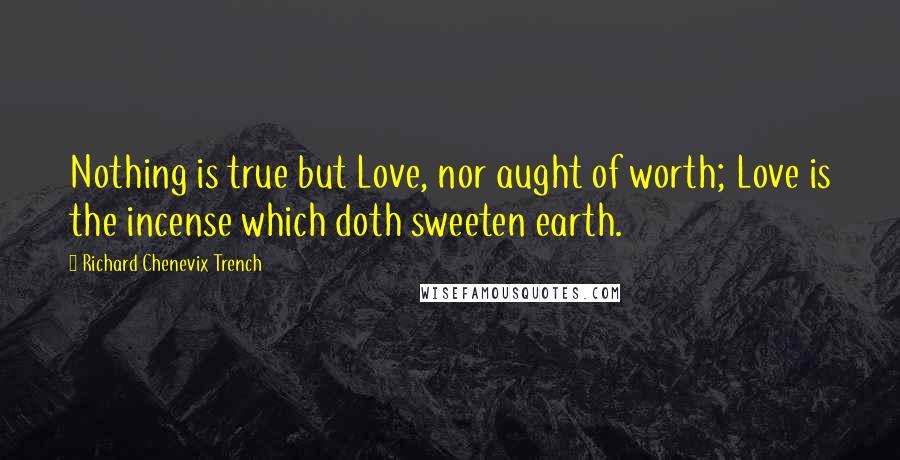 Nothing is true but Love, nor aught of worth; Love is the incense which doth sweeten earth.

Richard Chenevix Trench

WISEFAMOUSQUOTES.COM